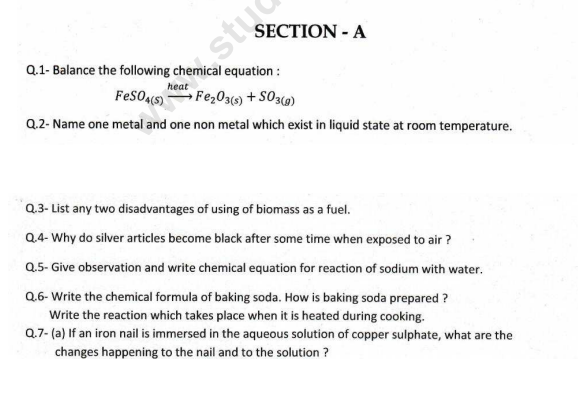 SECTION - A

Q.1- Balance the following chemical equation :

$FeSO_{4(S)} \xrightarrow{heat} Fe_2O_{3(s)} + SO_{3(g)}$

Q.2- Name one metal and one non metal which exist in liquid state at room temperature.

Q.3- List any two disadvantages of using of biomass as a fuel.

Q.4- Why do silver articles become black after some time when exposed to air ?

Q.5- Give observation and write chemical equation for reaction of sodium with water.

Q.6- Write the chemical formula of baking soda. How is baking soda prepared ? Write the reaction which takes place when it is heated during cooking.

Q.7- (a) If an iron nail is immersed in the aqueous solution of copper sulphate, what are the changes happening to the nail and to the solution ?